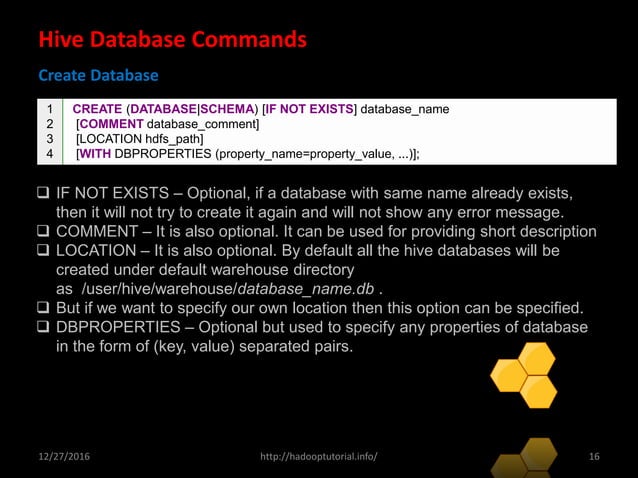 Hive Database Commands

Create Database

1 CREATE (DATABASE|SCHEMA) [IF NOT EXISTS] database_name
2 [COMMENT database_comment]
3 [LOCATION hdfs_path]
4 [WITH DBPROPERTIES (property_name=property_value, ...)];

❑ IF NOT EXISTS – Optional, if a database with same name already exists, then it will not try to create it again and will not show any error message.
❑ COMMENT – It is also optional. It can be used for providing short description
❑ LOCATION – It is also optional. By default all the hive databases will be created under default warehouse directory as /user/hive/warehouse/database_name.db .
❑ But if we want to specify our own location then this option can be specified.
❑ DBPROPERTIES – Optional but used to specify any properties of database in the form of (key, value) separated pairs.

12/27/2016 http://hadooptutorial.info/ 16